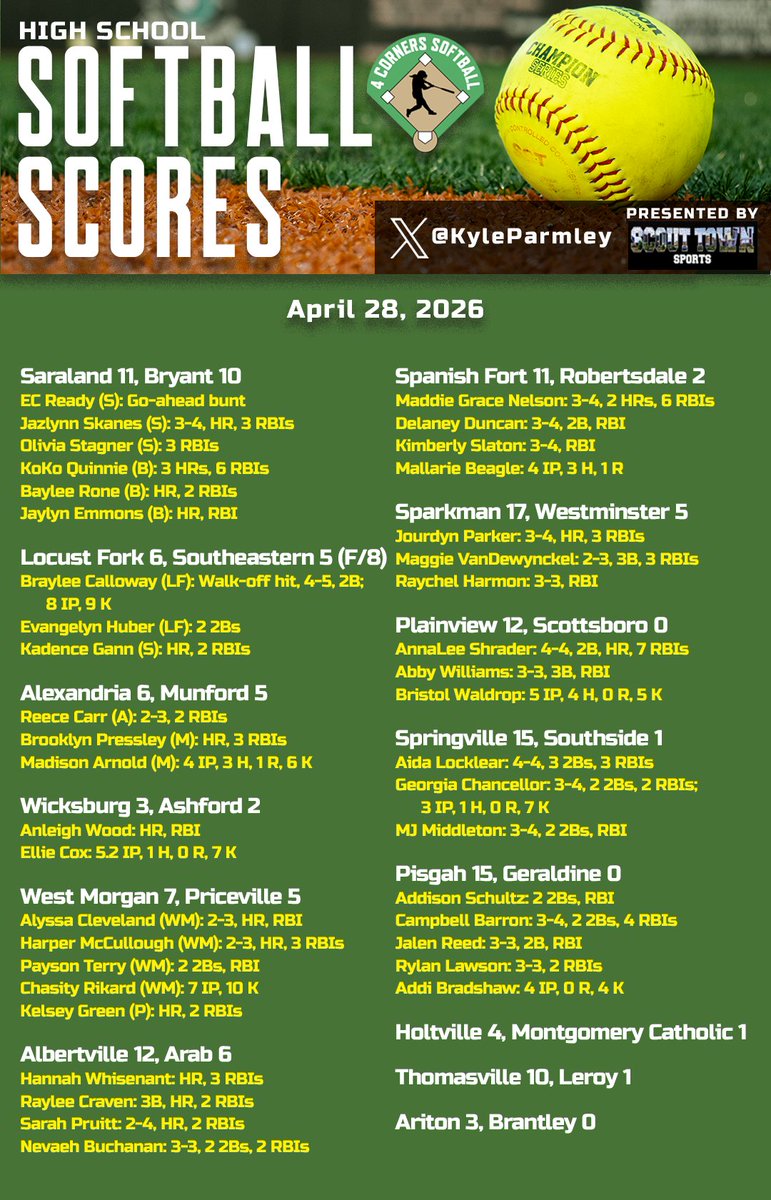 HIGH SCHOOL
SOFTBALL
SCORES

4 CORNERS SOFTBALL

CHAMPION SERIES

@KyleParmley

PRESENTED BY
SCOUT TOWN SPORTS

April 28, 2026

Saraland 11, Bryant 10
EC Ready (S): Go-ahead bunt
Jazlynn Skanes (S): 3-4, HR, 3 RBIs
Olivia Stagner (S): 3 RBIs
KoKo Quinnie (B): 3 HRs, 6 RBIs
Baylee Rone (B): HR, 2 RBIs
Jaylyn Emmons (B): HR, RBI

Locust Fork 6, Southeastern 5 (F/8)
Braylee Calloway (LF): Walk-off hit, 4-5, 2B; 8 IP, 9 K
Evangelyn Huber (LF): 2 2Bs
Kadence Gann (S): HR, 2 RBIs

Alexandria 6, Munford 5
Reece Carr (A): 2-3, 2 RBIs
Brooklyn Pressley (M): HR, 3 RBIs
Madison Arnold (M): 4 IP, 3 H, 1 R, 6 K

Wicksburg 3, Ashford 2
Anleigh Wood: HR, RBI
Ellie Cox: 5.2 IP, 1 H, 0 R, 7 K

West Morgan 7, Priceville 5
Alyssa Cleveland (WM): 2-3, HR, RBI
Harper McCullough (WM): 2-3, HR, 3 RBIs
Payson Terry (WM): 2 2Bs, RBI
Chasity Rikard (WM): 7 IP, 10 K
Kelsey Green (P): HR, 2 RBIs

Albertville 12, Arab 6
Hannah Whisenant: HR, 3 RBIs
Raylee Craven: 3B, HR, 2 RBIs
Sarah Pruitt: 2-4, HR, 2 RBIs
Nevaeh Buchanan: 3-3, 2 2Bs, 2 RBIs

Spanish Fort 11, Robertsdale 2
Maddie Grace Nelson: 3-4, 2 HRs, 6 RBIs
Delaney Duncan: 3-4, 2B, RBI
Kimberly Slaton: 3-4, RBI
Mallarie Beagle: 4 IP, 3 H, 1 R

Sparkman 17, Westminster 5
Jourdyn Parker: 3-4, HR, 3 RBIs
Maggie VanDewynckel: 2-3, 3B, 3 RBIs
Raychel Harmon: 3-3, RBI

Plainview 12, Scottsboro 0
AnnaLee Shrader: 4-4, 2B, HR, 7 RBIs
Abby Williams: 3-3, 3B, RBI
Bristol Waldrop: 5 IP, 4 H, 0 R, 5 K

Springville 15, Southside 1
Aida Locklear: 4-4, 3 2Bs, 3 RBIs
Georgia Chancellor: 3-4, 2 2Bs, 2 RBIs; 3 IP, 1 H, 0 R, 7 K
MJ Middleton: 3-4, 2 2Bs, RBI

Pisgah 15, Geraldine 0
Addison Schultz: 2 2Bs, RBI
Campbell Barron: 3-4, 2 2Bs, 4 RBIs
Jalen Reed: 3-3, 2B, RBI
Rylan Lawson: 3-3, 2 RBIs
Addi Bradshaw: 4 IP, 0 R, 4 K

Holtville 4, Montgomery Catholic 1

Thomasville 10, Leroy 1

Ariton 3, Brantley 0